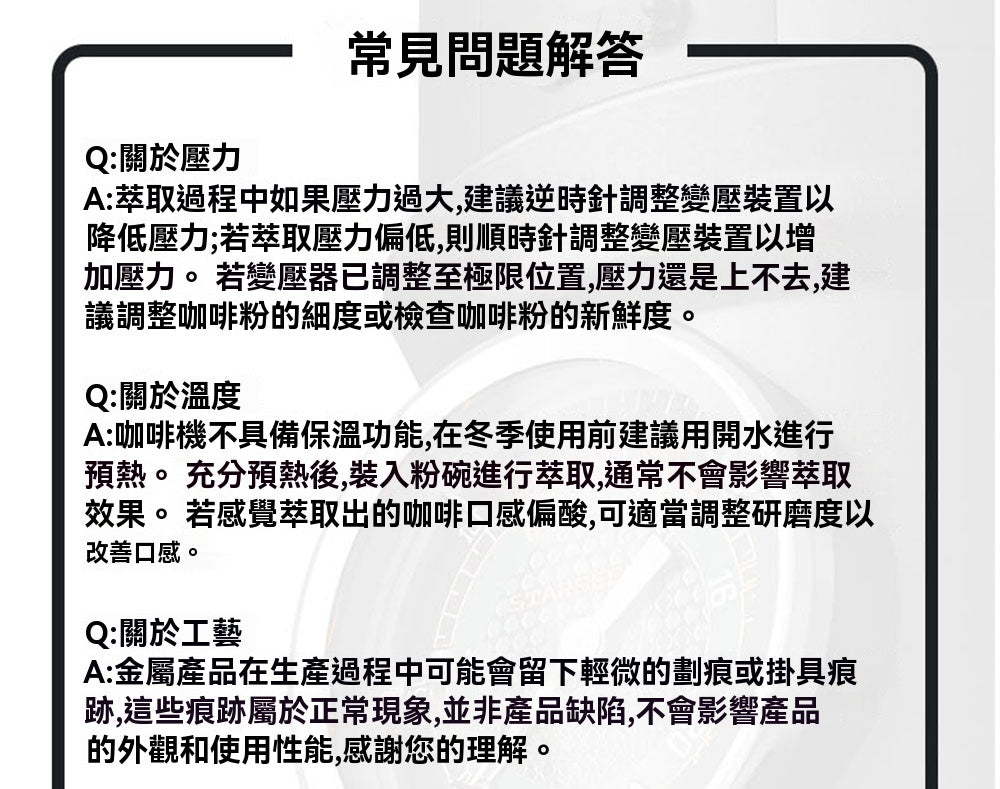 常見問題解答

Q:關於壓力
A:萃取過程中如果壓力過大,建議逆時針調整變壓裝置以降低壓力;若萃取壓力偏低,則順時針調整變壓裝置以增加壓力。 若變壓器已調整至極限位置,壓力還是上不去,建議調整咖啡粉的細度或檢查咖啡粉的新鮮度。

Q:關於溫度
A:咖啡機不具備保溫功能,在冬季使用前建議用開水進行預熱。 充分預熱後,裝入粉碗進行萃取,通常不會影響萃取效果。 若感覺萃取出的咖啡口感偏酸,可適當調整研磨度以改善口感。

Q:關於工藝
A:金屬產品在生產過程中可能會留下輕微的劃痕或掛具痕跡,這些痕跡屬於正常現象,並非產品缺陷,不會影響產品的外觀和使用性能,感謝您的理解。